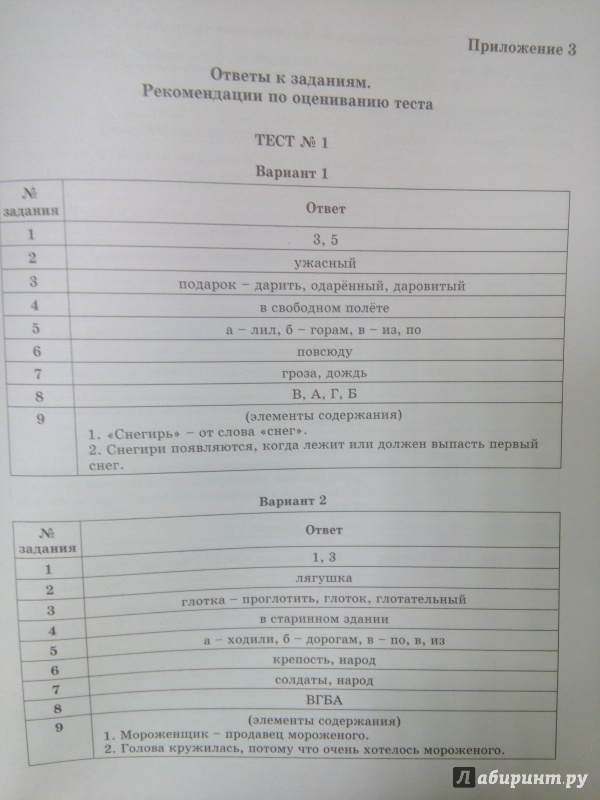 Приложение 3

Ответы к заданиям.
Рекомендации по оцениванию теста

ТЕСТ № 1

Вариант 1

| № задания | Ответ |
|---|---|
| 1 | 3, 5 |
| 2 | ужасный |
| 3 | подарок – дарить, одарённый, даровитый |
| 4 | в свободном полёте |
| 5 | а – лил, б – горам, в – из, по |
| 6 | повсюду |
| 7 | гроза, дождь |
| 8 | В, А, Г, Б |
| 9 | (элементы содержания) 1. «Снегирь» – от слова «снег». 2. Снегири появляются, когда лежит или должен выпасть первый снег. |

Вариант 2

| № задания | Ответ |
|---|---|
| 1 | 1, 3 |
| 2 | лягушка |
| 3 | глотка – проглотить, глоток, глотательный |
| 4 | в старинном здании |
| 5 | а – ходили, б – дорогам, в – по, в, из |
| 6 | крепость, народ |
| 7 | солдаты, народ |
| 8 | ВГБА |
| 9 | (элементы содержания) 1. Мороженщик – продавец мороженого. 2. Голова кружилась, потому что очень хотелось мороженого. |

Лабиринт.ру